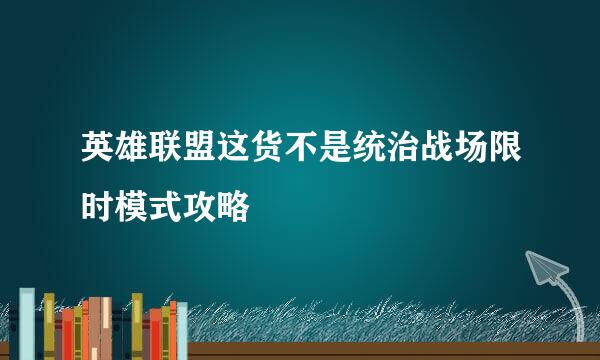 英雄联盟这货不是统治战场限时模式攻略